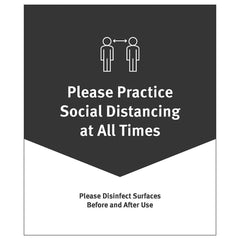 Please Practice Social Distancing at All Times

Please Disinfect Surfaces Before and After Use